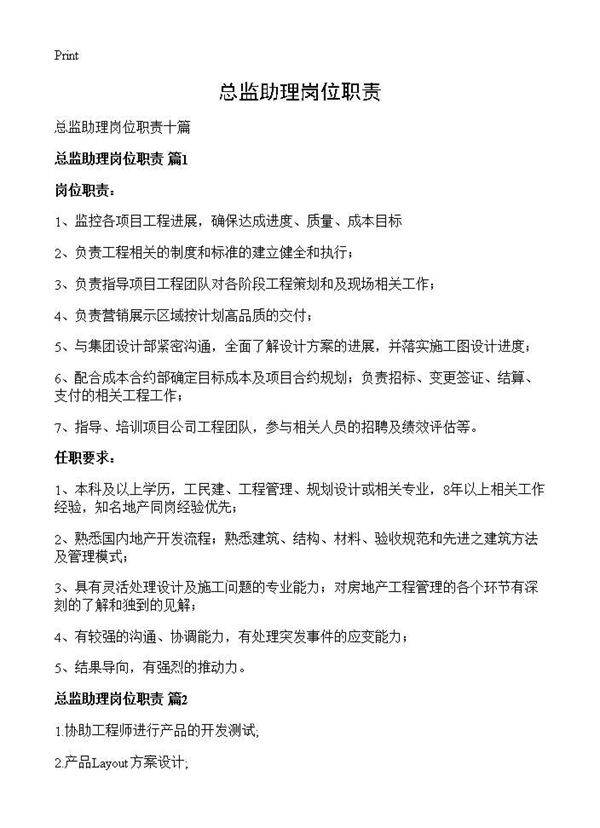 Print

总监助理岗位职责

总监助理岗位职责十篇

总监助理岗位职责 篇1

岗位职责：

1、监控各项目工程进展，确保达成进度、质量、成本目标

2、负责工程相关的制度和标准的建立健全和执行；

3、负责指导项目工程团队对各阶段工程策划和及现场相关工作；

4、负责营销展示区域按计划高品质的交付；

5、与集团设计部紧密沟通，全面了解设计方案的进展，并落实施工图设计进度；

6、配合成本合约部确定目标成本及项目合约规划；负责招标、变更签证、结算、支付的相关工程工作；

7、指导、培训项目公司工程团队，参与相关人员的招聘及绩效评估等。

任职要求：

1、本科及以上学历，工民建、工程管理、规划设计或相关专业，8年以上相关工作经验，知名地产同岗经验优先；

2、熟悉国内地产开发流程；熟悉建筑、结构、材料、验收规范和先进之建筑方法及管理模式；

3、具有灵活处理设计及施工问题的专业能力；对房地产工程管理的各个环节有深刻的了解和独到的见解；

4、有较强的沟通、协调能力，有处理突发事件的应变能力；

5、结果导向，有强烈的推动力。

总监助理岗位职责 篇2

1.协助工程师进行产品的开发测试;

2.产品Layout方案设计;